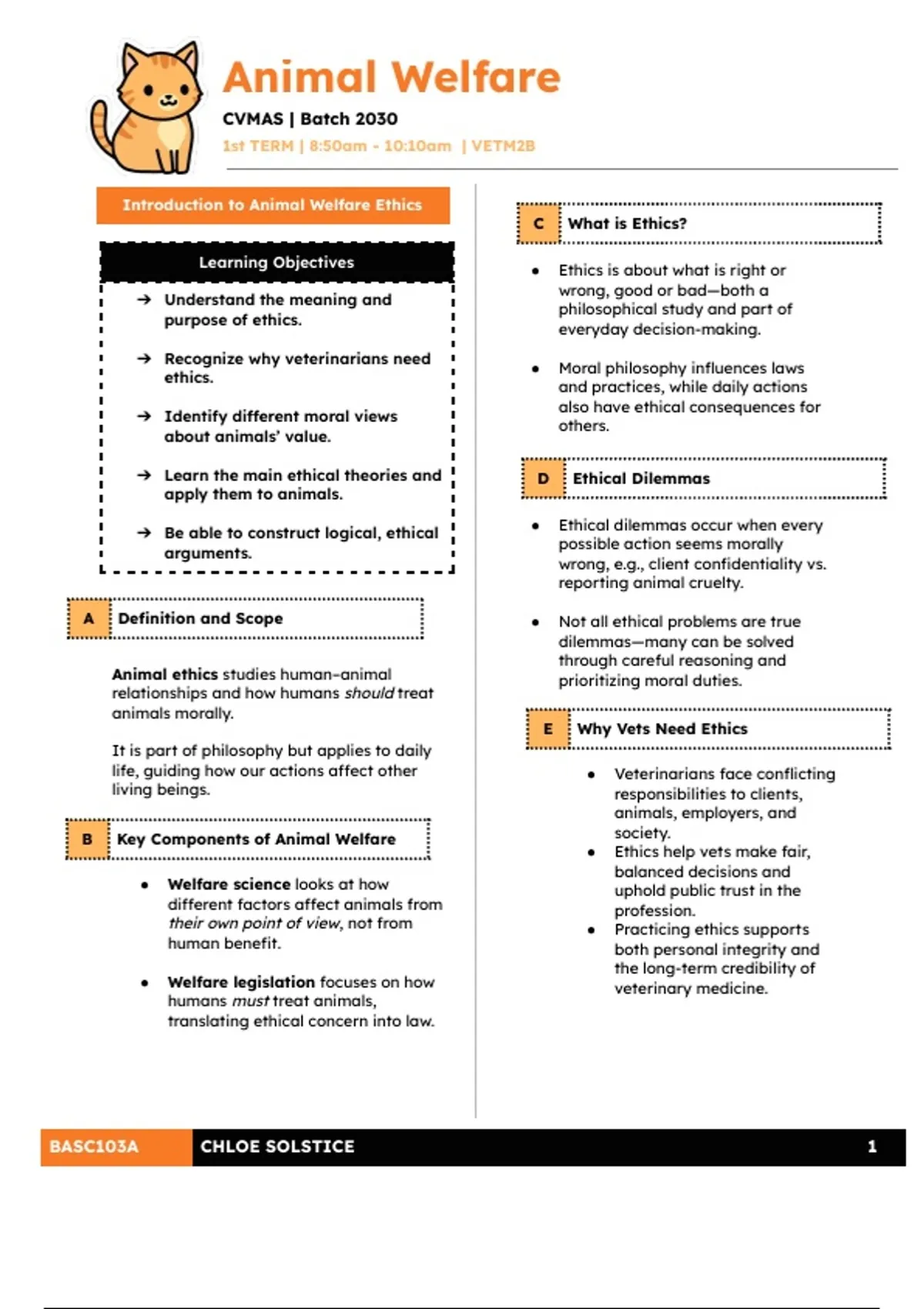 Animal Welfare

CVMAS | Batch 2030

1st TERM | 8:50am - 10:10am | VETM2B

Introduction to Animal Welfare Ethics

Learning Objectives

→ Understand the meaning and purpose of ethics.

→ Recognize why veterinarians need ethics.

→ Identify different moral views about animals' value.

→ Learn the main ethical theories and apply them to animals.

→ Be able to construct logical, ethical arguments.

A Definition and Scope

Animal ethics studies human-animal relationships and how humans should treat animals morally.

It is part of philosophy but applies to daily life, guiding how our actions affect other living beings.

B Key Components of Animal Welfare

• Welfare science looks at how different factors affect animals from their own point of view, not from human benefit.

• Welfare legislation focuses on how humans must treat animals, translating ethical concern into law.

C What is Ethics?

• Ethics is about what is right or wrong, good or bad—both a philosophical study and part of everyday decision-making.

• Moral philosophy influences laws and practices, while daily actions also have ethical consequences for others.

D Ethical Dilemmas

• Ethical dilemmas occur when every possible action seems morally wrong, e.g., client confidentiality vs. reporting animal cruelty.

• Not all ethical problems are true dilemmas—many can be solved through careful reasoning and prioritizing moral duties.

E Why Vets Need Ethics

• Veterinarians face conflicting responsibilities to clients, animals, employers, and society.
• Ethics help vets make fair, balanced decisions and uphold public trust in the profession.
• Practicing ethics supports both personal integrity and the long-term credibility of veterinary medicine.

BASC103A CHLOE SOLSTICE 1